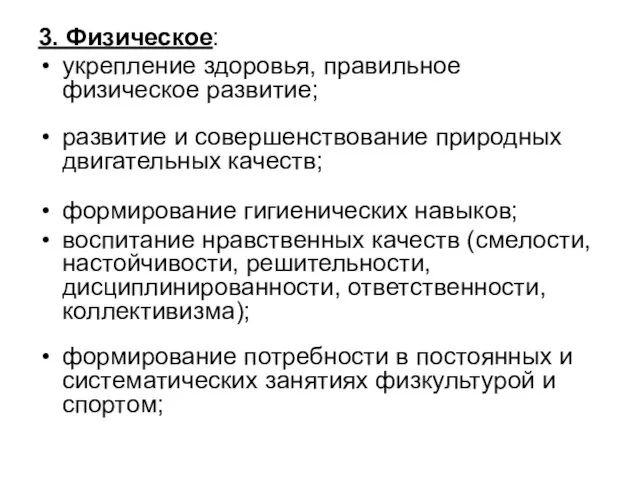 3. Физическое:

• укрепление здоровья, правильное физическое развитие;

• развитие и совершенствование природных двигательных качеств;

• формирование гигиенических навыков;

• воспитание нравственных качеств (смелости, настойчивости, решительности, дисциплинированности, ответственности, коллективизма);

• формирование потребности в постоянных и систематических занятиях физкультурой и спортом;